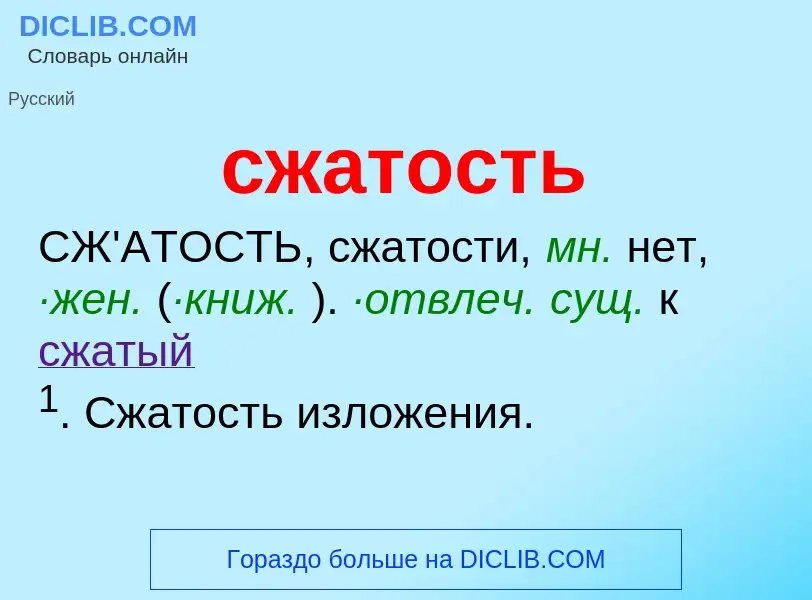 DICLIB.COM
Словарь онлайн

Русский

сжатость

СЖ'АТОСТЬ, сжатости, мн. нет, ·жен. (·книж. ). ·отвлеч. сущ. к сжатый $^1$. Сжатость изложения.

Гораздо больше на DICLIB.COM